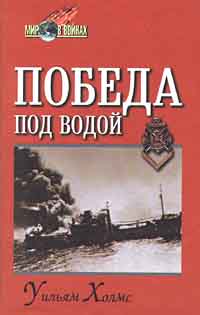 МИР В ВОЙНАХ

ПОБЕДА
ПОД ВОДОЙ

Уильям Холмс